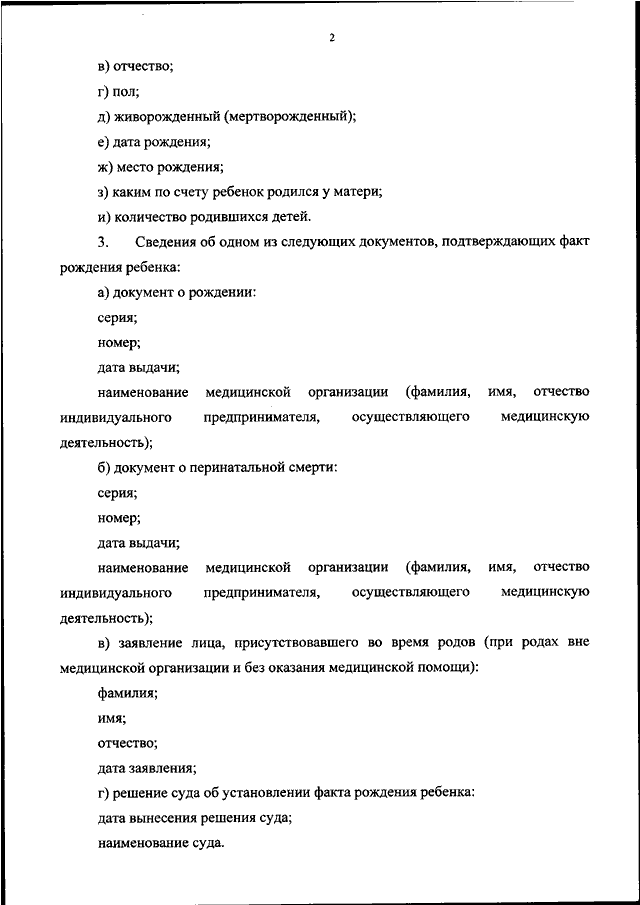 2

в) отчество;

г) пол;

д) живорожденный (мертворожденный);

е) дата рождения;

ж) место рождения;

з) каким по счету ребенок родился у матери;

и) количество родившихся детей.

3. Сведения об одном из следующих документов, подтверждающих факт рождения ребенка:

а) документ о рождении:

серия;

номер;

дата выдачи;

наименование медицинской организации (фамилия, имя, отчество индивидуального предпринимателя, осуществляющего медицинскую деятельность);

б) документ о перинатальной смерти:

серия;

номер;

дата выдачи;

наименование медицинской организации (фамилия, имя, отчество индивидуального предпринимателя, осуществляющего медицинскую деятельность);

в) заявление лица, присутствовавшего во время родов (при родах вне медицинской организации и без оказания медицинской помощи):

фамилия;

имя;

отчество;

дата заявления;

г) решение суда об установлении факта рождения ребенка:

дата вынесения решения суда;

наименование суда.